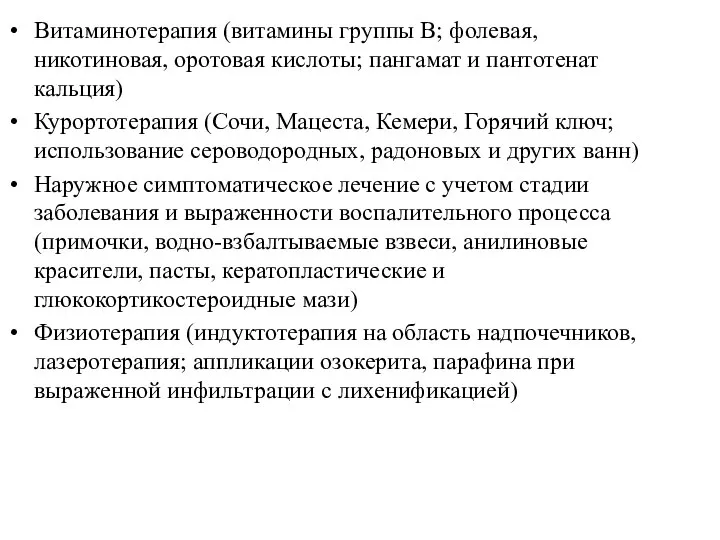 • Витаминотерапия (витамины группы В; фолевая, никотиновая, оротовая кислоты; пангамат и пантотенат кальция)
• Курортотерапия (Сочи, Мацеста, Кемери, Горячий ключ; использование сероводородных, радоновых и других ванн)
• Наружное симптоматическое лечение с учетом стадии заболевания и выраженности воспалительного процесса (примочки, водно-взбалтываемые взвеси, анилиновые красители, пасты, кератопластические и глюкокортикостероидные мази)
• Физиотерапия (индуктотерапия на область надпочечников, лазеротерапия; аппликации озокерита, парафина при выраженной инфильтрации с лихенификацией)